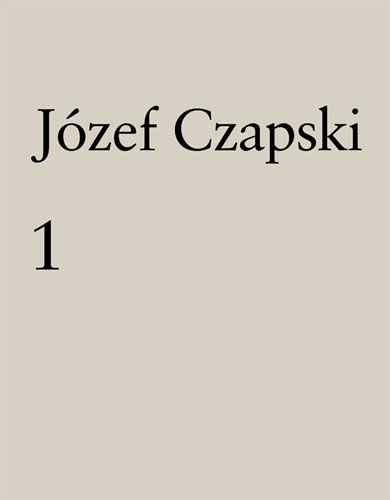 Józef Czapski

1